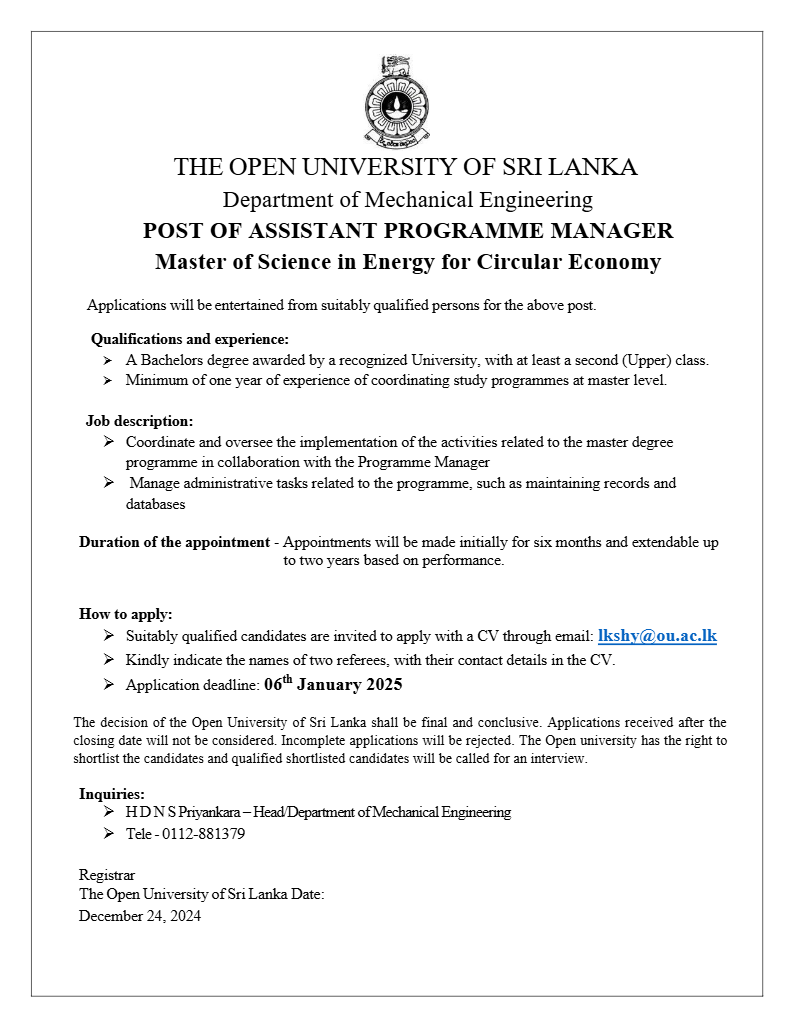 THE OPEN UNIVERSITY OF SRI LANKA
Department of Mechanical Engineering
POST OF ASSISTANT PROGRAMME MANAGER
Master of Science in Energy for Circular Economy

Applications will be entertained from suitably qualified persons for the above post.

Qualifications and experience:
➢ A Bachelors degree awarded by a recognized University, with at least a second (Upper) class.
➢ Minimum of one year of experience of coordinating study programmes at master level.

Job description:
➢ Coordinate and oversee the implementation of the activities related to the master degree programme in collaboration with the Programme Manager
➢ Manage administrative tasks related to the programme, such as maintaining records and databases

Duration of the appointment - Appointments will be made initially for six months and extendable up to two years based on performance.

How to apply:
➢ Suitably qualified candidates are invited to apply with a CV through email: lkshy@ou.ac.lk
➢ Kindly indicate the names of two referees, with their contact details in the CV.
➢ Application deadline: 06$^{th}$ January 2025

The decision of the Open University of Sri Lanka shall be final and conclusive. Applications received after the closing date will not be considered. Incomplete applications will be rejected. The Open university has the right to shortlist the candidates and qualified shortlisted candidates will be called for an interview.

Inquiries:
➢ H D N S Priyankara – Head/Department of Mechanical Engineering
➢ Tele - 0112-881379

Registrar
The Open University of Sri Lanka Date:
December 24, 2024